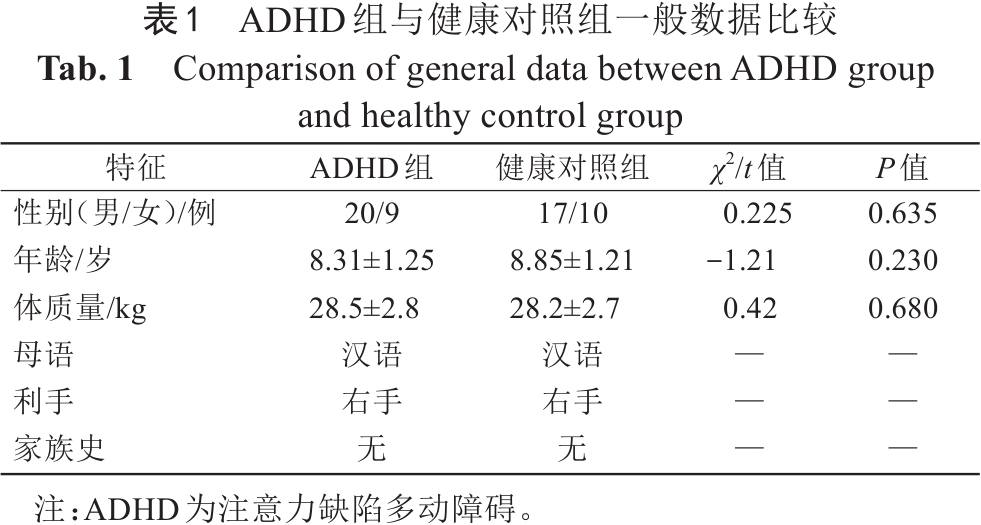 表1 ADHD组与健康对照组一般数据比较
Tab. 1 Comparison of general data between ADHD group and healthy control group

| 特征 | ADHD组 | 健康对照组 | $\chi^2/t$值 | $P$值 |
|---|---|---|---|---|
| 性别(男/女)/例 | 20/9 | 17/10 | 0.225 | 0.635 |
| 年龄/岁 | 8.31±1.25 | 8.85±1.21 | −1.21 | 0.230 |
| 体质量/kg | 28.5±2.8 | 28.2±2.7 | 0.42 | 0.680 |
| 母语 | 汉语 | 汉语 | — | — |
| 利手 | 右手 | 右手 | — | — |
| 家族史 | 无 | 无 | — | — |

注:ADHD为注意力缺陷多动障碍。